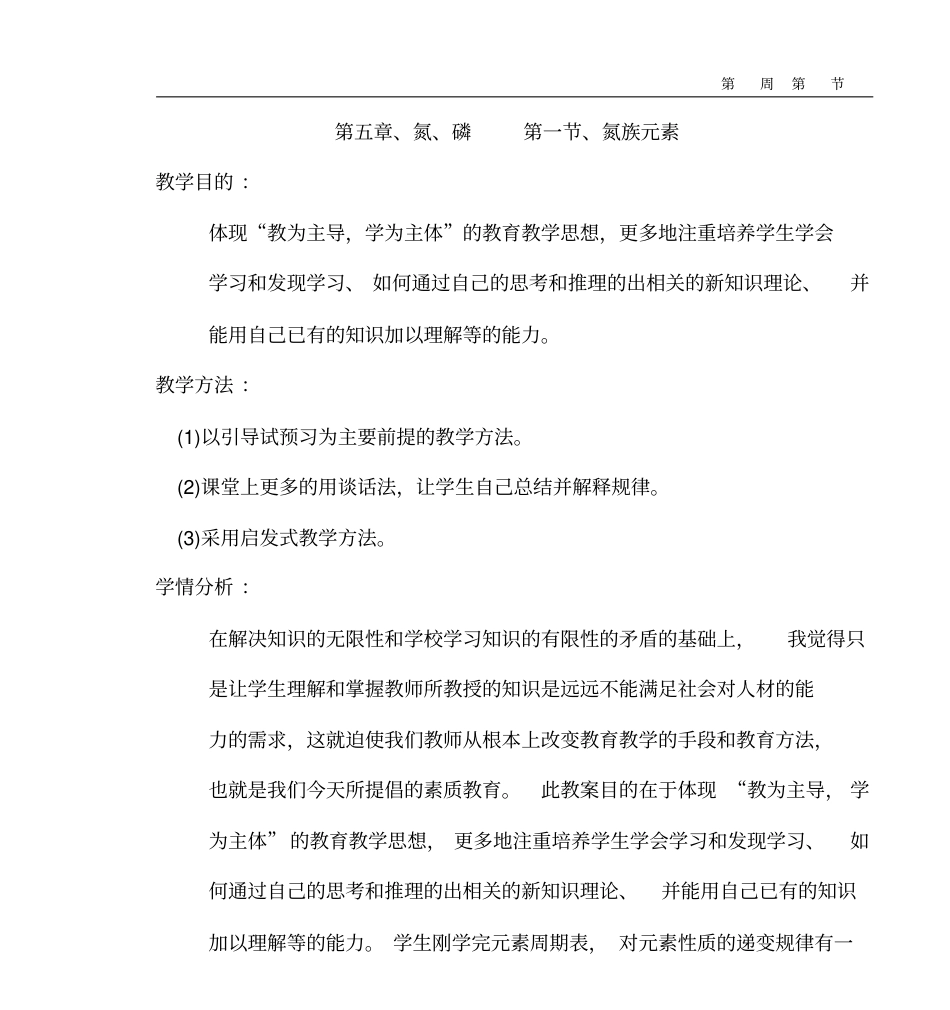 第 周 第 节

第五章、氮、磷　第一节、氮族元素

教学目的：

体现“教为主导，学为主体”的教育教学思想，更多地注重培养学生学会学习和发现学习、如何通过自己的思考和推理的出相关的新知识理论、并能用自己已有的知识加以理解等的能力。

教学方法：

(1)以引导试预习为主要前提的教学方法。

(2)课堂上更多的用谈话法，让学生自己总结并解释规律。

(3)采用启发式教学方法。

学情分析：

在解决知识的无限性和学校学习知识的有限性的矛盾的基础上，我觉得只是让学生理解和掌握教师所教授的知识是远远不能满足社会对人材的能力的需求，这就迫使我们教师从根本上改变教育教学的手段和教育方法，也就是我们今天所提倡的素质教育。此教案目的在于体现“教为主导，学为主体”的教育教学思想，更多地注重培养学生学会学习和发现学习、如何通过自己的思考和推理的出相关的新知识理论、并能用自己已有的知识加以理解等的能力。学生刚学完元素周期表，对元素性质的递变规律有一